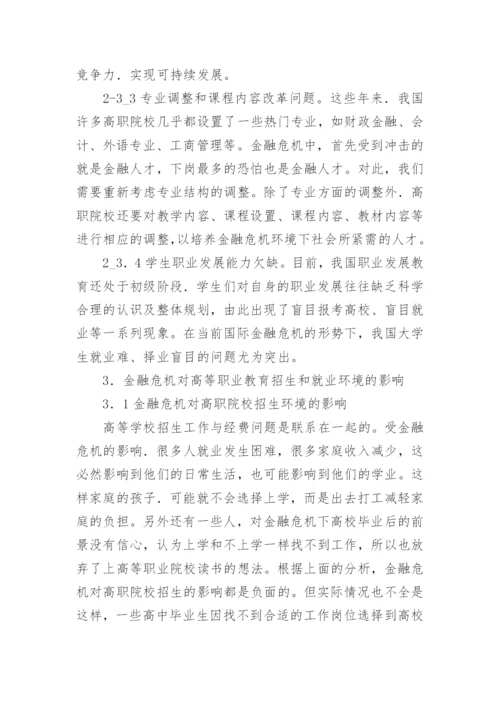 竞争力．实现可持续发展。

2-3_3 专业调整和课程内容改革问题。这些年来．我国许多高职院校几乎都设置了一些热门专业，如财政金融、会计、外语专业、工商管理等。金融危机中，首先受到冲击的就是金融人才，下岗最多的恐怕也是金融人才。对此，我们需要重新考虑专业结构的调整。除了专业方面的调整外．高职院校还要对教学内容、课程设置、课程内容、教材内容等进行相应的调整，以培养金融危机环境下社会所紧需的人才。

2_3．4 学生职业发展能力欠缺。目前，我国职业发展教育还处于初级阶段．学生们对自身的职业发展往往缺乏科学合理的认识及整体规划，由此出现了盲目报考高校、盲目就业等一系列现象。在当前国际金融危机的形势下，我国大学生就业难、择业盲目的问题尤为突出。

3．金融危机对高等职业教育招生和就业环境的影响

3．1 金融危机对高职院校招生环境的影响

高等学校招生工作与经费问题是联系在一起的。受金融危机的影响．很多人就业发生困难，很多家庭收入减少，这必然影响到他们的日常生活，也可能影响到他们的学业。这样家庭的孩子．可能就不会选择上学，而是出去打工减轻家庭的负担。另外还有一些人，对金融危机下高校毕业后的前景没有信心，认为上学和不上学一样找不到工作，所以也放弃了上高等职业院校读书的想法。根据上面的分析，金融危机对高职院校招生的影响都是负面的。但实际情况也不全是这样，一些高中毕业生因找不到合适的工作岗位选择到高校